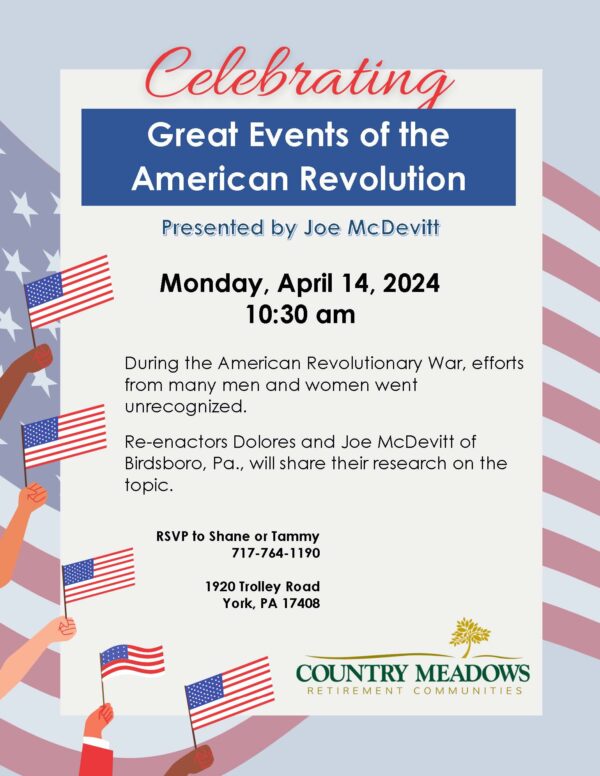 Celebrating

Great Events of the American Revolution

Presented by Joe McDevitt

Monday, April 14, 2024
10:30 am

During the American Revolutionary War, efforts from many men and women went unrecognized.

Re-enactors Dolores and Joe McDevitt of Birdsboro, Pa., will share their research on the topic.

RSVP to Shane or Tammy
717-764-1190

1920 Trolley Road
York, PA 17408

COUNTRY MEADOWS
RETIREMENT COMMUNITIES